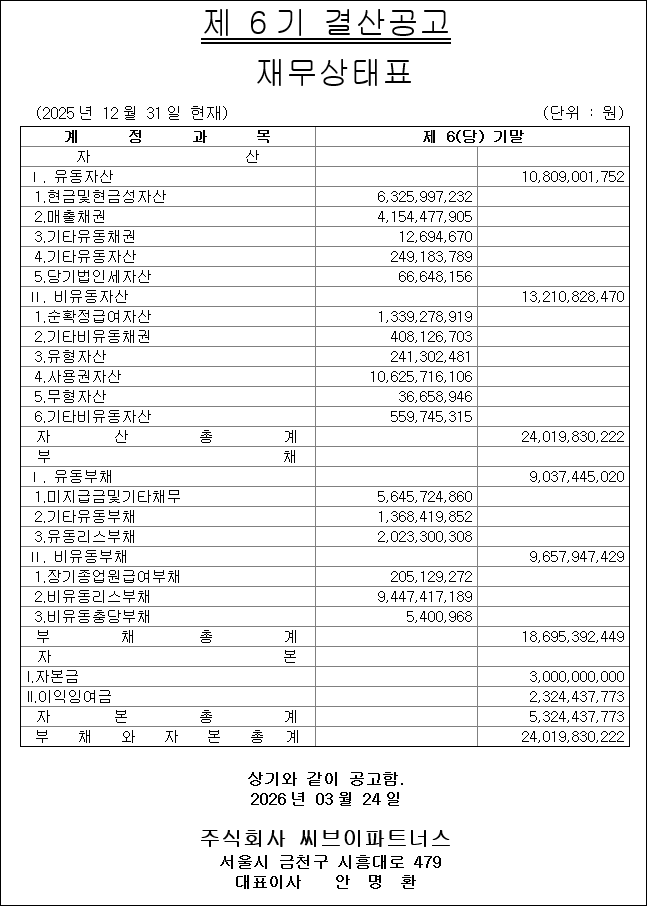 제 6기 결산공고

재무상태표

(2025 년 12 월 31 일 현재)

(단위 : 원)

| 계 정 과 목 | 제 6(당) 기말 | |
|---|---|---|
| 자 산 | | |
| Ⅰ. 유동자산 | | 10,809,001,752 |
| 1.현금및현금성자산 | 6,325,997,232 | |
| 2.매출채권 | 4,154,477,905 | |
| 3.기타유동채권 | 12,694,670 | |
| 4.기타유동자산 | 249,183,789 | |
| 5.당기법인세자산 | 66,648,156 | |
| Ⅱ. 비유동자산 | | 13,210,828,470 |
| 1.순확정급여자산 | 1,339,278,919 | |
| 2.기타비유동채권 | 408,126,703 | |
| 3.유형자산 | 241,302,481 | |
| 4.사용권자산 | 10,625,716,106 | |
| 5.무형자산 | 36,658,946 | |
| 6.기타비유동자산 | 559,745,315 | |
| 자 산 총 계 | | 24,019,830,222 |
| 부 채 | | |
| Ⅰ. 유동부채 | | 9,037,445,020 |
| 1.미지급금및기타채무 | 5,645,724,860 | |
| 2.기타유동부채 | 1,368,419,852 | |
| 3.유동리스부채 | 2,023,300,308 | |
| Ⅱ. 비유동부채 | | 9,657,947,429 |
| 1.장기종업원급여부채 | 205,129,272 | |
| 2.비유동리스부채 | 9,447,417,189 | |
| 3.비유동충당부채 | 5,400,968 | |
| 부 채 총 계 | | 18,695,392,449 |
| 자 본 | | |
| Ⅰ.자본금 | | 3,000,000,000 |
| Ⅱ.이익잉여금 | | 2,324,437,773 |
| 자 본 총 계 | | 5,324,437,773 |
| 부 채 와 자 본 총 계 | | 24,019,830,222 |

상기와 같이 공고함.
2026 년 03 월 24 일

주식회사 씨브이파트너스
서울시 금천구 시흥대로 479
대표이사 안 명 환